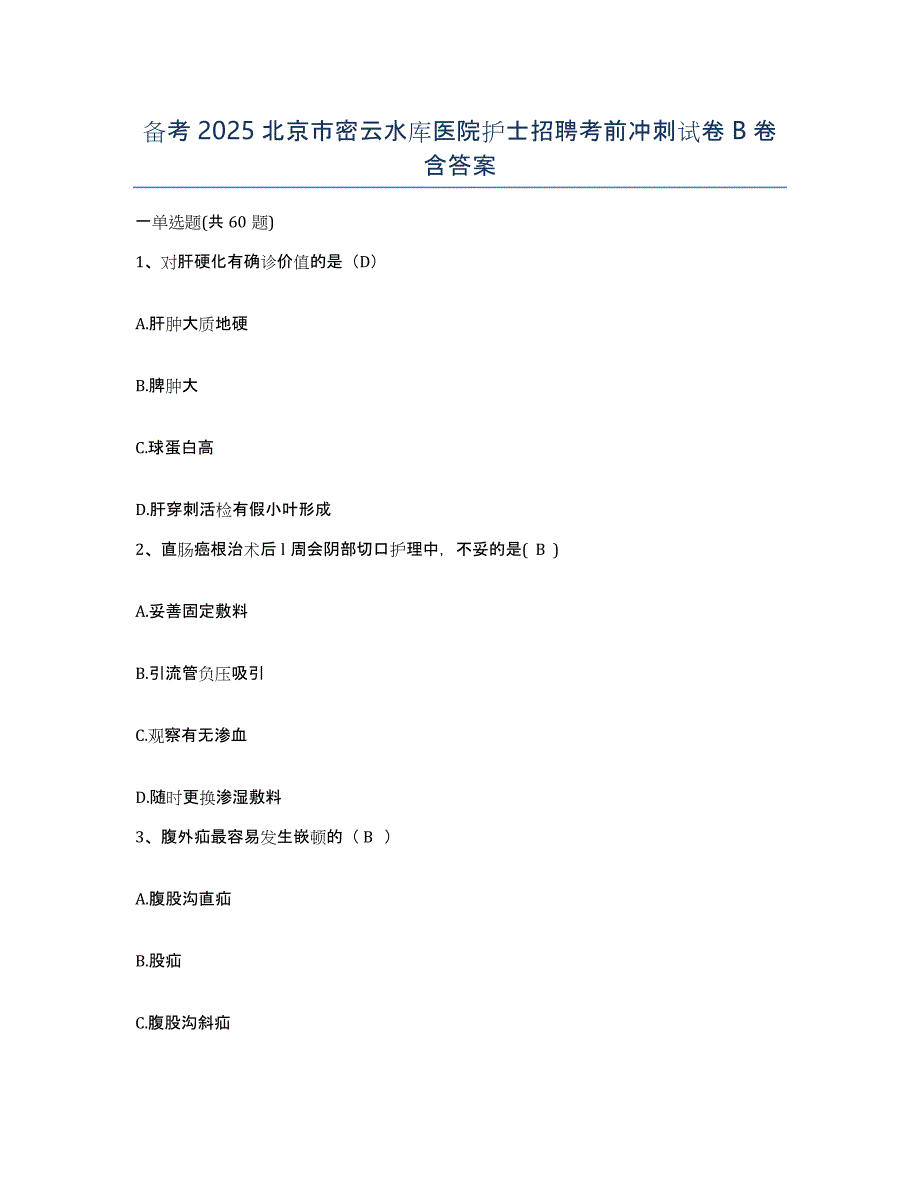 备考 2025 北京市密云水库医院护士招聘考前冲刺试卷 B 卷含答案

一单选题(共 60 题)

1、对肝硬化有确诊价值的是（D）

A.肝肿大质地硬

B.脾肿大

C.球蛋白高

D.肝穿刺活检有假小叶形成

2、直肠癌根治术后 l 周会阴部切口护理中，不妥的是( B )

A.妥善固定敷料

B.引流管负压吸引

C.观察有无渗血

D.随时更换渗湿敷料

3、腹外疝最容易发生嵌顿的（ B ）

A.腹股沟直疝

B.股疝

C.腹股沟斜疝